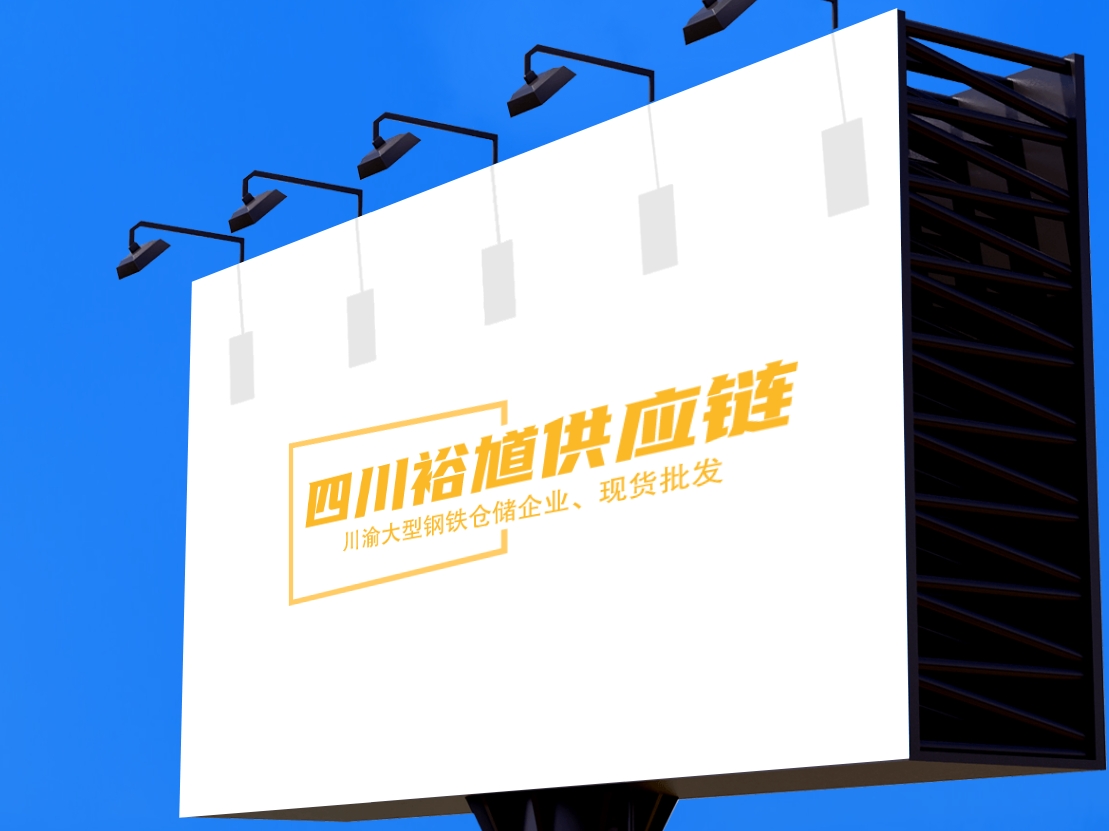 四川裕馗供应链
川渝大型钢铁仓储企业、现货批发